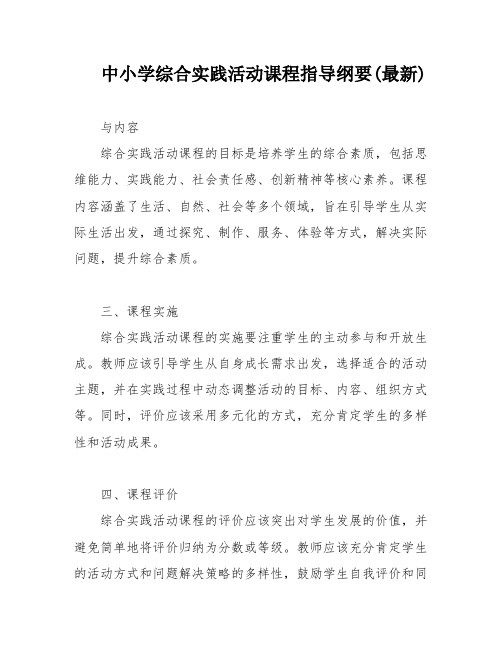 中小学综合实践活动课程指导纲要(最新)

与内容

综合实践活动课程的目标是培养学生的综合素质，包括思维能力、实践能力、社会责任感、创新精神等核心素养。课程内容涵盖了生活、自然、社会等多个领域，旨在引导学生从实际生活出发，通过探究、制作、服务、体验等方式，解决实际问题，提升综合素质。

三、课程实施

综合实践活动课程的实施要注重学生的主动参与和开放生成。教师应该引导学生从自身成长需求出发，选择适合的活动主题，并在实践过程中动态调整活动的目标、内容、组织方式等。同时，评价应该采用多元化的方式，充分肯定学生的多样性和活动成果。

四、课程评价

综合实践活动课程的评价应该突出对学生发展的价值，并避免简单地将评价归纳为分数或等级。教师应该充分肯定学生的活动方式和问题解决策略的多样性，鼓励学生自我评价和同